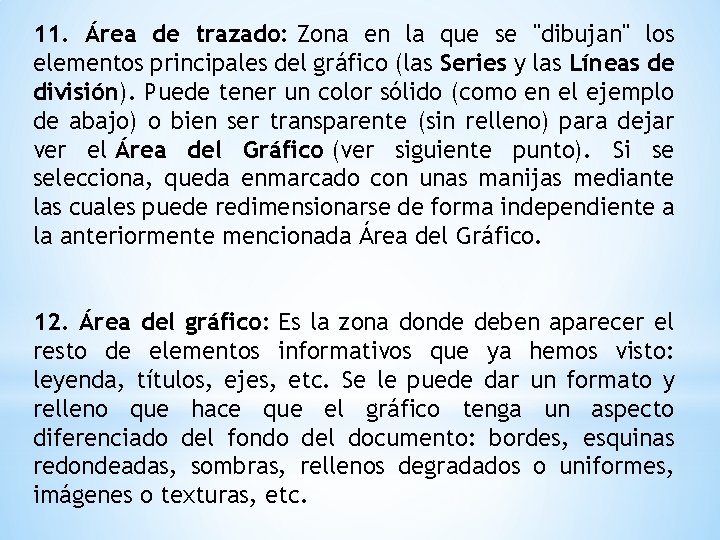 11. Área de trazado: Zona en la que se "dibujan" los elementos principales del gráfico (las Series y las Líneas de división). Puede tener un color sólido (como en el ejemplo de abajo) o bien ser transparente (sin relleno) para dejar ver el Área del Gráfico (ver siguiente punto). Si se selecciona, queda enmarcado con unas manijas mediante las cuales puede redimensionarse de forma independiente a la anteriormente mencionada Área del Gráfico.

12. Área del gráfico: Es la zona donde deben aparecer el resto de elementos informativos que ya hemos visto: leyenda, títulos, ejes, etc. Se le puede dar un formato y relleno que hace que el gráfico tenga un aspecto diferenciado del fondo del documento: bordes, esquinas redondeadas, sombras, rellenos degradados o uniformes, imágenes o texturas, etc.